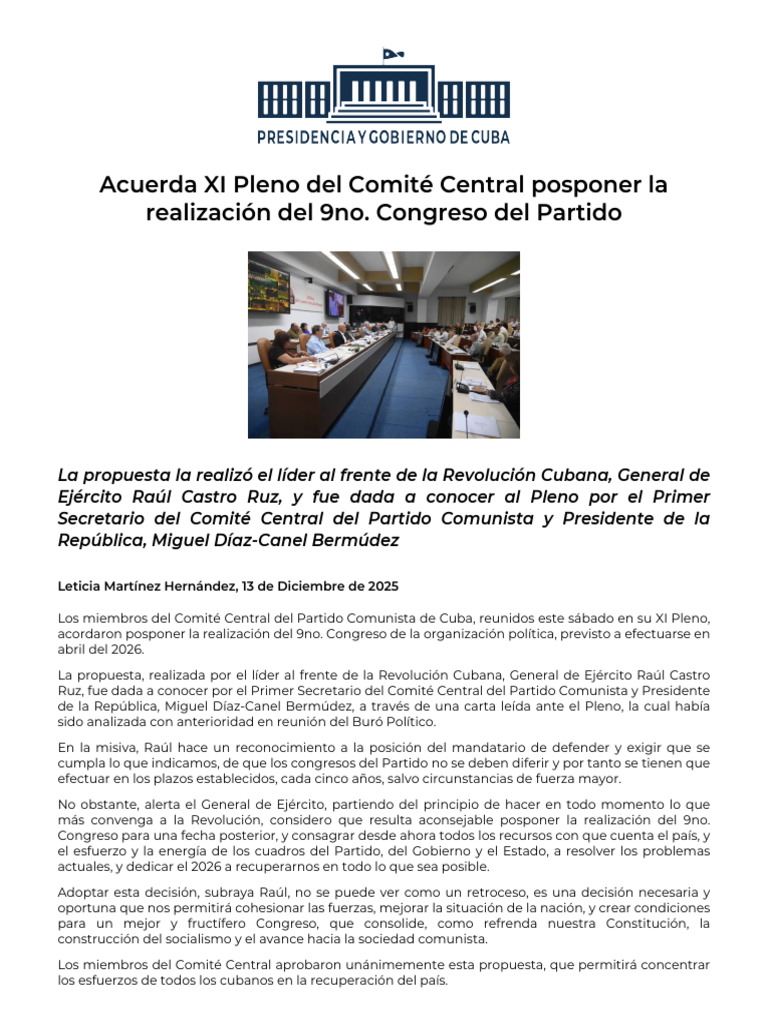 PRESIDENCIA Y GOBIERNO DE CUBA

Acuerda XI Pleno del Comité Central posponer la realización del 9no. Congreso del Partido

La propuesta la realizó el líder al frente de la Revolución Cubana, General de Ejército Raúl Castro Ruz, y fue dada a conocer al Pleno por el Primer Secretario del Comité Central del Partido Comunista y Presidente de la República, Miguel Díaz-Canel Bermúdez

Leticia Martínez Hernández, 13 de Diciembre de 2025

Los miembros del Comité Central del Partido Comunista de Cuba, reunidos este sábado en su XI Pleno, acordaron posponer la realización del 9no. Congreso de la organización política, previsto a efectuarse en abril del 2026.

La propuesta, realizada por el líder al frente de la Revolución Cubana, General de Ejército Raúl Castro Ruz, fue dada a conocer por el Primer Secretario del Comité Central del Partido Comunista y Presidente de la República, Miguel Díaz-Canel Bermúdez, a través de una carta leída ante el Pleno, la cual había sido analizada con anterioridad en reunión del Buró Político.

En la misiva, Raúl hace un reconocimiento a la posición del mandatario de defender y exigir que se cumpla lo que indicamos, de que los congresos del Partido no se deben diferir y por tanto se tienen que efectuar en los plazos establecidos, cada cinco años, salvo circunstancias de fuerza mayor.

No obstante, alerta el General de Ejército, partiendo del principio de hacer en todo momento lo que más convenga a la Revolución, considero que resulta aconsejable posponer la realización del 9no. Congreso para una fecha posterior, y consagrar desde ahora todos los recursos con que cuenta el país, y el esfuerzo y la energía de los cuadros del Partido, del Gobierno y el Estado, a resolver los problemas actuales, y dedicar el 2026 a recuperarnos en todo lo que sea posible.

Adoptar esta decisión, subraya Raúl, no se puede ver como un retroceso, es una decisión necesaria y oportuna que nos permitirá cohesionar las fuerzas, mejorar la situación de la nación, y crear condiciones para un mejor y fructífero Congreso, que consolide, como refrenda nuestra Constitución, la construcción del socialismo y el avance hacia la sociedad comunista.

Los miembros del Comité Central aprobaron unánimemente esta propuesta, que permitirá concentrar los esfuerzos de todos los cubanos en la recuperación del país.